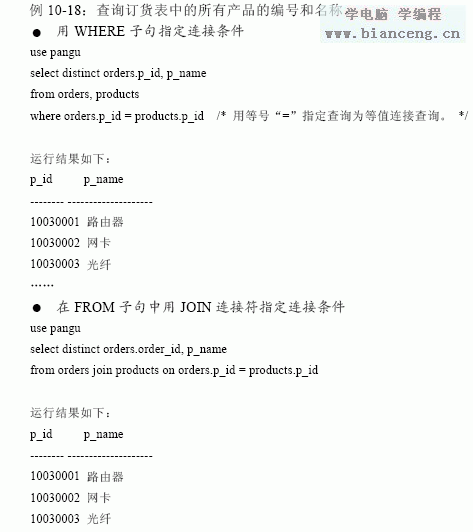 例 10-18：查询订货表中的所有产品的编号和名称

学电脑 学编程
www.bianceng.cn

● 用 WHERE 子句指定连接条件

use pangu
select distinct orders.p_id, p_name
from orders, products
where orders.p_id = products.p_id /* 用等号“=”指定查询为等值连接查询。 */

运行结果如下：
p_id p_name
-------- --------------------
10030001 路由器
10030002 网卡
10030003 光纤
……

● 在 FROM 子句中用 JOIN 连接符指定连接条件

use pangu
select distinct orders.order_id, p_name
from orders join products on orders.p_id = products.p_id

运行结果如下：
p_id p_name
-------- --------------------
10030001 路由器
10030002 网卡
10030003 光纤